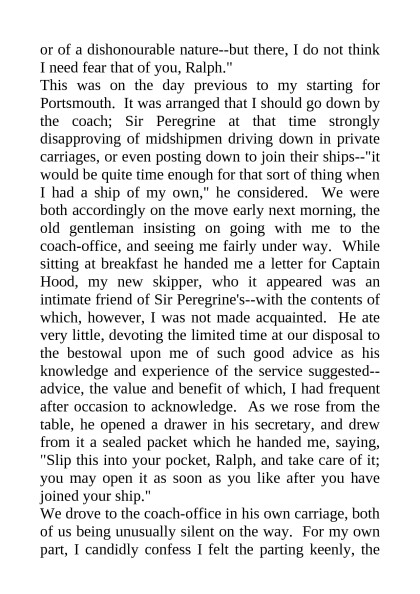 or of a dishonourable nature--but there, I do not think I need fear that of you, Ralph."
This was on the day previous to my starting for Portsmouth. It was arranged that I should go down by the coach; Sir Peregrine at that time strongly disapproving of midshipmen driving down in private carriages, or even posting down to join their ships--"it would be quite time enough for that sort of thing when I had a ship of my own," he considered. We were both accordingly on the move early next morning, the old gentleman insisting on going with me to the coach-office, and seeing me fairly under way. While sitting at breakfast he handed me a letter for Captain Hood, my new skipper, who it appeared was an intimate friend of Sir Peregrine's--with the contents of which, however, I was not made acquainted. He ate very little, devoting the limited time at our disposal to the bestowal upon me of such good advice as his knowledge and experience of the service suggested--advice, the value and benefit of which, I had frequent after occasion to acknowledge. As we rose from the table, he opened a drawer in his secretary, and drew from it a sealed packet which he handed me, saying, "Slip this into your pocket, Ralph, and take care of it; you may open it as soon as you like after you have joined your ship."
We drove to the coach-office in his own carriage, both of us being unusually silent on the way. For my own part, I candidly confess I felt the parting keenly, the